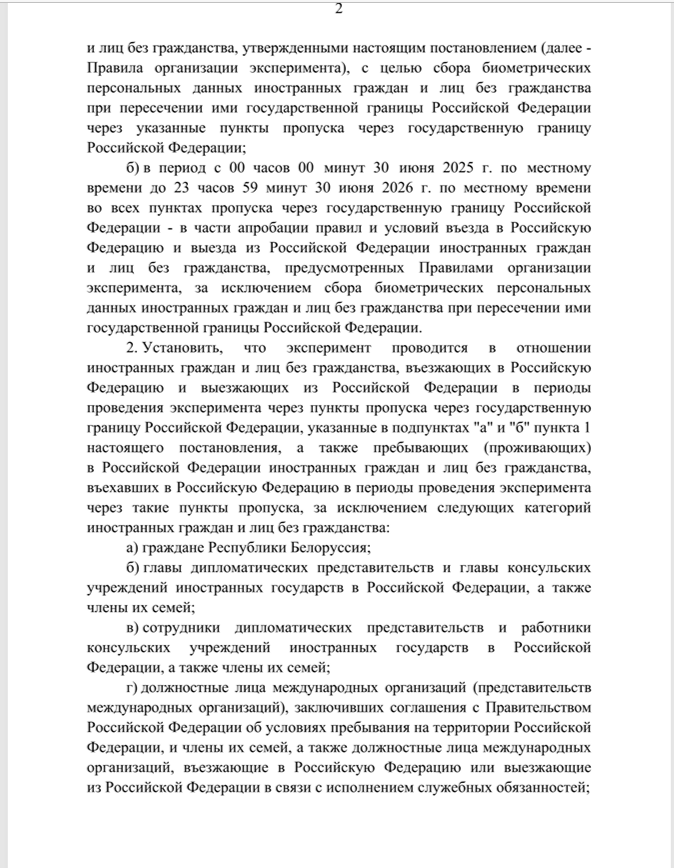 2

и лиц без гражданства, утвержденными настоящим постановлением (далее - Правила организации эксперимента), с целью сбора биометрических персональных данных иностранных граждан и лиц без гражданства при пересечении ими государственной границы Российской Федерации через указанные пункты пропуска через государственную границу Российской Федерации;

б) в период с 00 часов 00 минут 30 июня 2025 г. по местному времени до 23 часов 59 минут 30 июня 2026 г. по местному времени во всех пунктах пропуска через государственную границу Российской Федерации - в части апробации правил и условий въезда в Российскую Федерацию и выезда из Российской Федерации иностранных граждан и лиц без гражданства, предусмотренных Правилами организации эксперимента, за исключением сбора биометрических персональных данных иностранных граждан и лиц без гражданства при пересечении ими государственной границы Российской Федерации.

2. Установить, что эксперимент проводится в отношении иностранных граждан и лиц без гражданства, въезжающих в Российскую Федерацию и выезжающих из Российской Федерации в периоды проведения эксперимента через пункты пропуска через государственную границу Российской Федерации, указанные в подпунктах "а" и "б" пункта 1 настоящего постановления, а также пребывающих (проживающих) в Российской Федерации иностранных граждан и лиц без гражданства, въехавших в Российскую Федерацию в периоды проведения эксперимента через такие пункты пропуска, за исключением следующих категорий иностранных граждан и лиц без гражданства:

а) граждане Республики Белоруссия;

б) главы дипломатических представительств и главы консульских учреждений иностранных государств в Российской Федерации, а также члены их семей;

в) сотрудники дипломатических представительств и работники консульских учреждений иностранных государств в Российской Федерации, а также члены их семей;

г) должностные лица международных организаций (представительств международных организаций), заключивших соглашения с Правительством Российской Федерации об условиях пребывания на территории Российской Федерации, и члены их семей, а также должностные лица международных организаций, въезжающие в Российскую Федерацию или выезжающие из Российской Федерации в связи с исполнением служебных обязанностей;